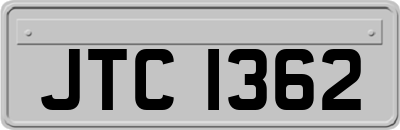 JTC 1362